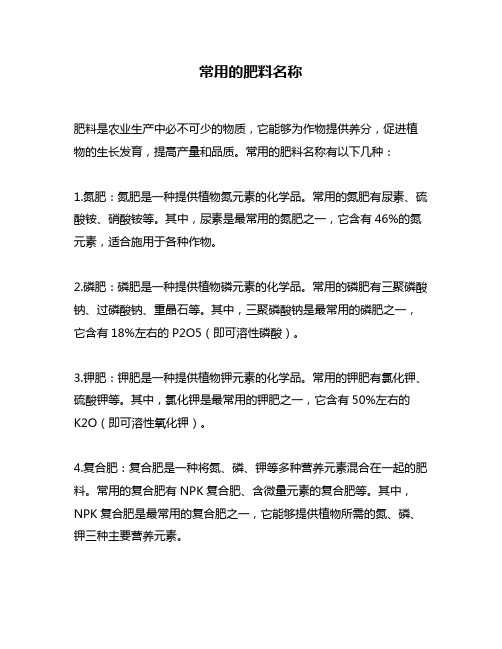 常用的肥料名称

肥料是农业生产中必不可少的物质，它能够为作物提供养分，促进植物的生长发育，提高产量和品质。常用的肥料名称有以下几种：

1.氮肥：氮肥是一种提供植物氮元素的化学品。常用的氮肥有尿素、硫酸铵、硝酸铵等。其中，尿素是最常用的氮肥之一，它含有 46%的氮元素，适合施用于各种作物。

2.磷肥：磷肥是一种提供植物磷元素的化学品。常用的磷肥有三聚磷酸钠、过磷酸钠、重晶石等。其中，三聚磷酸钠是最常用的磷肥之一，它含有 18%左右的 P2O5（即可溶性磷酸）。

3.钾肥：钾肥是一种提供植物钾元素的化学品。常用的钾肥有氯化钾、硫酸钾等。其中，氯化钾是最常用的钾肥之一，它含有 50%左右的 K2O（即可溶性氧化钾）。

4.复合肥：复合肥是一种将氮、磷、钾等多种营养元素混合在一起的肥料。常用的复合肥有 NPK 复合肥、含微量元素的复合肥等。其中，NPK 复合肥是最常用的复合肥之一，它能够提供植物所需的氮、磷、钾三种主要营养元素。